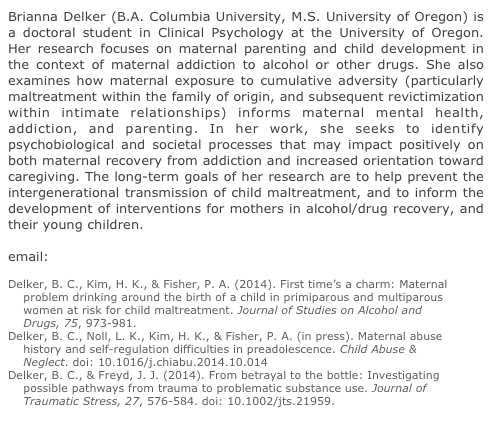 Brianna Delker (B.A. Columbia University, M.S. University of Oregon) is a doctoral student in Clinical Psychology at the University of Oregon. Her research focuses on maternal parenting and child development in the context of maternal addiction to alcohol or other drugs. She also examines how maternal exposure to cumulative adversity (particularly maltreatment within the family of origin, and subsequent revictimization within intimate relationships) informs maternal mental health, addiction, and parenting. In her work, she seeks to identify psychobiological and societal processes that may impact positively on both maternal recovery from addiction and increased orientation toward caregiving. The long-term goals of her research are to help prevent the intergenerational transmission of child maltreatment, and to inform the development of interventions for mothers in alcohol/drug recovery, and their young children.

email:

Delker, B. C., Kim, H. K., & Fisher, P. A. (2014). First time's a charm: Maternal problem drinking around the birth of a child in primiparous and multiparous women at risk for child maltreatment. Journal of Studies on Alcohol and Drugs, 75, 973-981.

Delker, B. C., Noll, L. K., Kim, H. K., & Fisher, P. A. (in press). Maternal abuse history and self-regulation difficulties in preadolescence. Child Abuse & Neglect. doi: 10.1016/j.chiabu.2014.10.014

Delker, B. C., & Freyd, J. J. (2014). From betrayal to the bottle: Investigating possible pathways from trauma to problematic substance use. Journal of Traumatic Stress, 27, 576-584. doi: 10.1002/jts.21959.